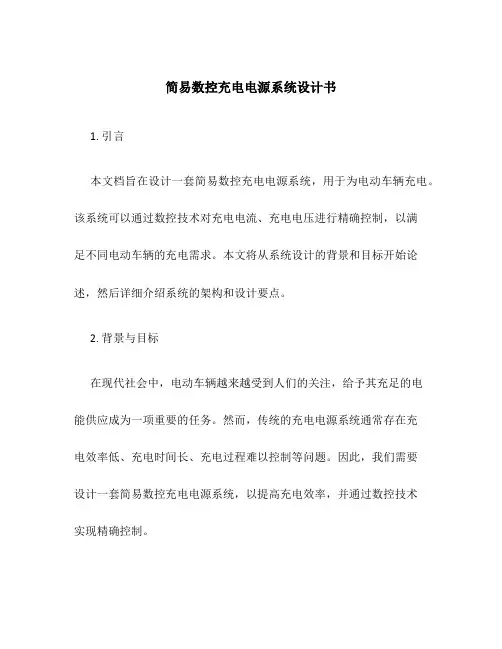 简易数控充电电源系统设计书

1. 引言

本文档旨在设计一套简易数控充电电源系统，用于为电动车辆充电。该系统可以通过数控技术对充电电流、充电电压进行精确控制，以满足不同电动车辆的充电需求。本文将从系统设计的背景和目标开始论述，然后详细介绍系统的架构和设计要点。

2. 背景与目标

在现代社会中，电动车辆越来越受到人们的关注，给予其充足的电能供应成为一项重要的任务。然而，传统的充电电源系统通常存在充电效率低、充电时间长、充电过程难以控制等问题。因此，我们需要设计一套简易数控充电电源系统，以提高充电效率，并通过数控技术实现精确控制。